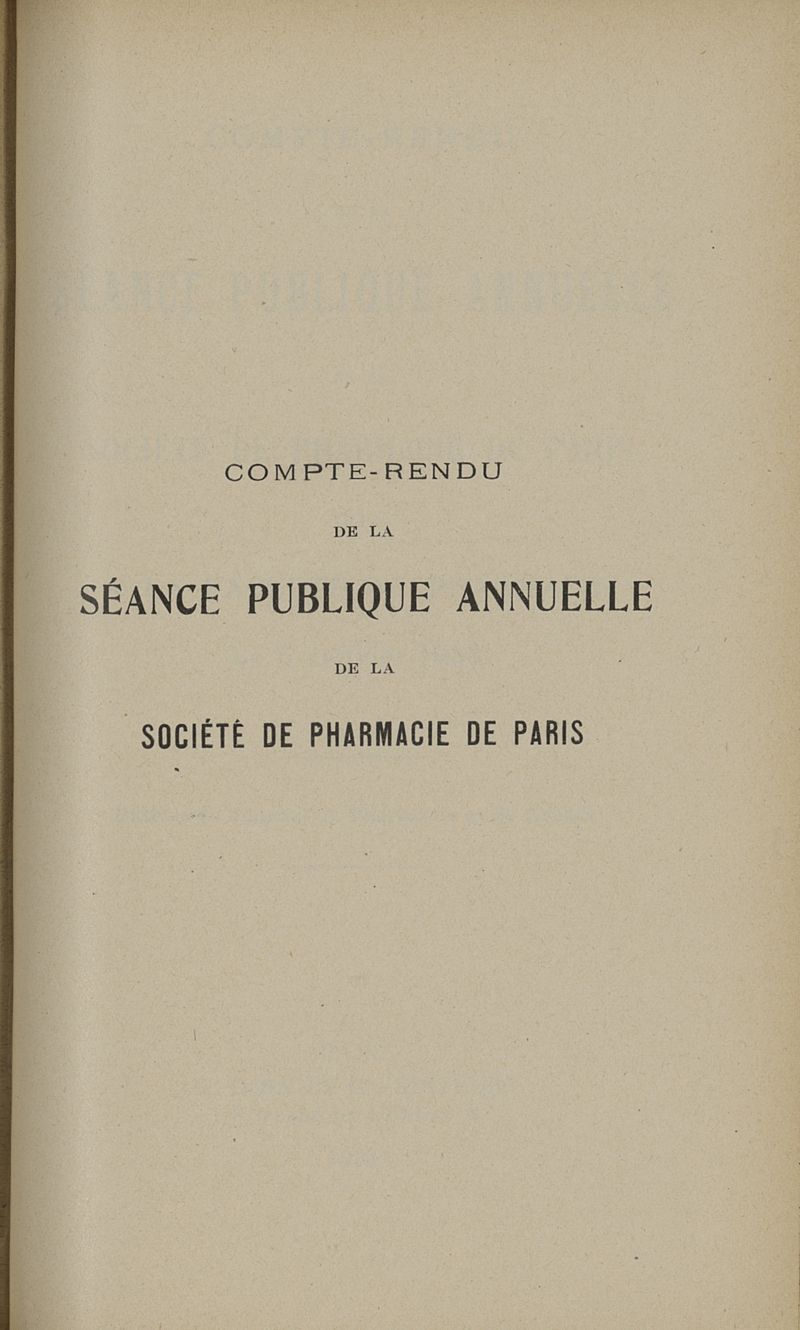 COMPTE-RENDU

DE LA

SÉANCE PUBLIQUE ANNUELLE

DE LA

SOCIÉTÉ DE PHARMACIE DE PARIS